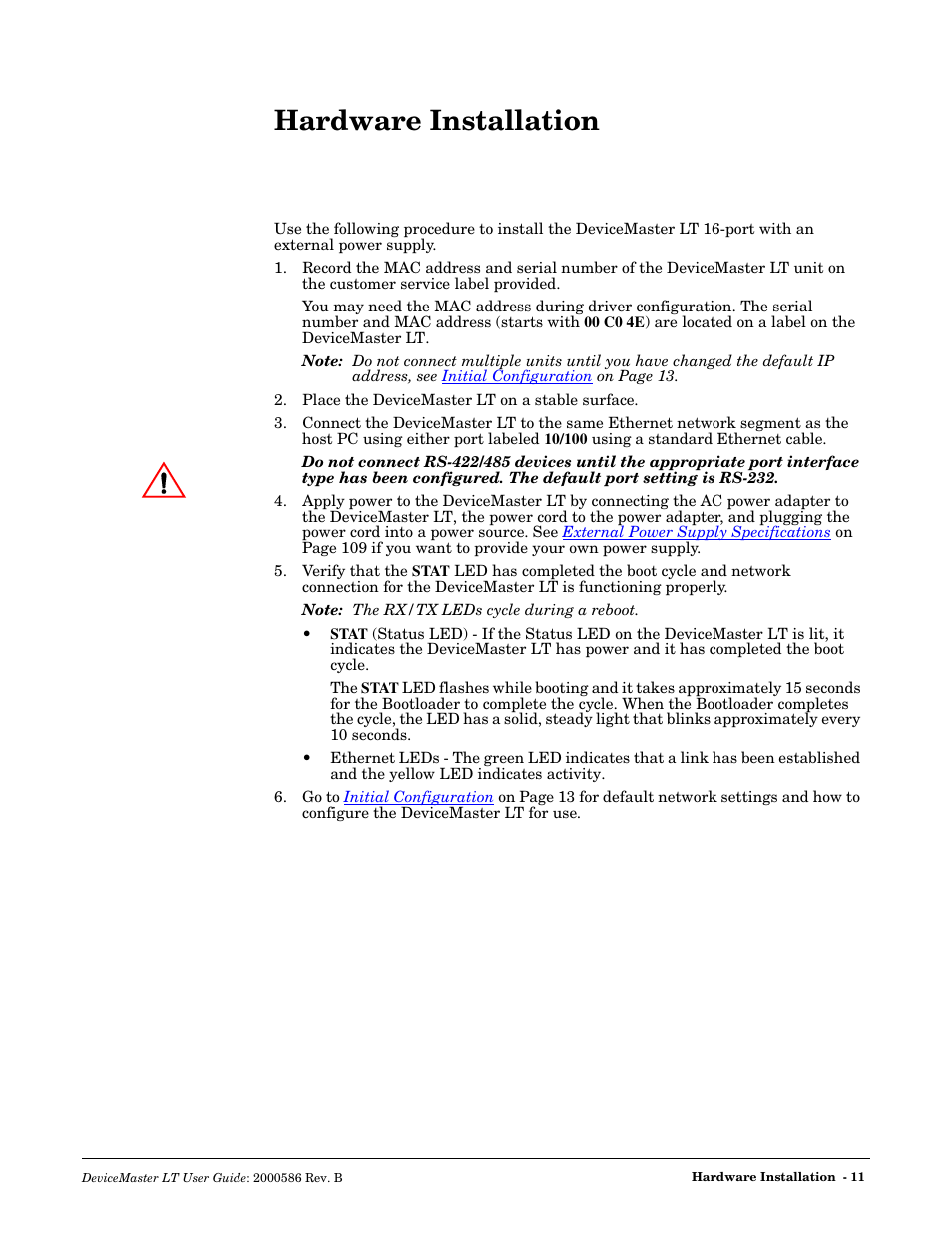 Hardware Installation

Use the following procedure to install the DeviceMaster LT 16-port with an external power supply.

1. Record the MAC address and serial number of the DeviceMaster LT unit on the customer service label provided.

You may need the MAC address during driver configuration. The serial number and MAC address (starts with 00 C0 4E) are located on a label on the DeviceMaster LT.

Note: Do not connect multiple units until you have changed the default IP address, see Initial Configuration on Page 13.

2. Place the DeviceMaster LT on a stable surface.

3. Connect the DeviceMaster LT to the same Ethernet network segment as the host PC using either port labeled 10/100 using a standard Ethernet cable.

Do not connect RS-422/485 devices until the appropriate port interface type has been configured. The default port setting is RS-232.

4. Apply power to the DeviceMaster LT by connecting the AC power adapter to the DeviceMaster LT, the power cord to the power adapter, and plugging the power cord into a power source. See External Power Supply Specifications on Page 109 if you want to provide your own power supply.

5. Verify that the STAT LED has completed the boot cycle and network connection for the DeviceMaster LT is functioning properly.

Note: The RX/TX LEDs cycle during a reboot.

• STAT (Status LED) - If the Status LED on the DeviceMaster LT is lit, it indicates the DeviceMaster LT has power and it has completed the boot cycle.

The STAT LED flashes while booting and it takes approximately 15 seconds for the Bootloader to complete the cycle. When the Bootloader completes the cycle, the LED has a solid, steady light that blinks approximately every 10 seconds.

• Ethernet LEDs - The green LED indicates that a link has been established and the yellow LED indicates activity.

6. Go to Initial Configuration on Page 13 for default network settings and how to configure the DeviceMaster LT for use.

DeviceMaster LT User Guide: 2000586 Rev. B

Hardware Installation - 11